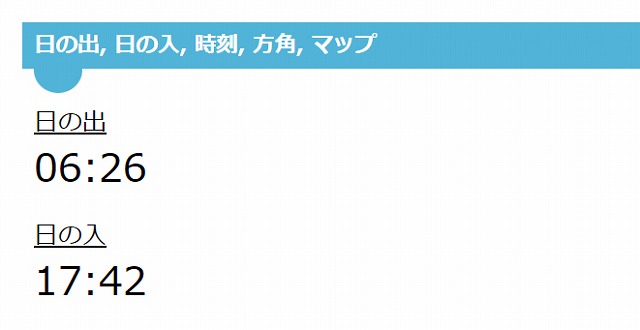 日の出, 日の入, 時刻, 方角, マップ

日の出
06:26

日の入
17:42